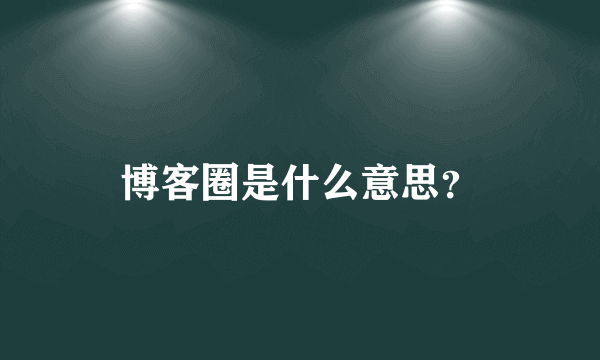 博客圈是什么意思?